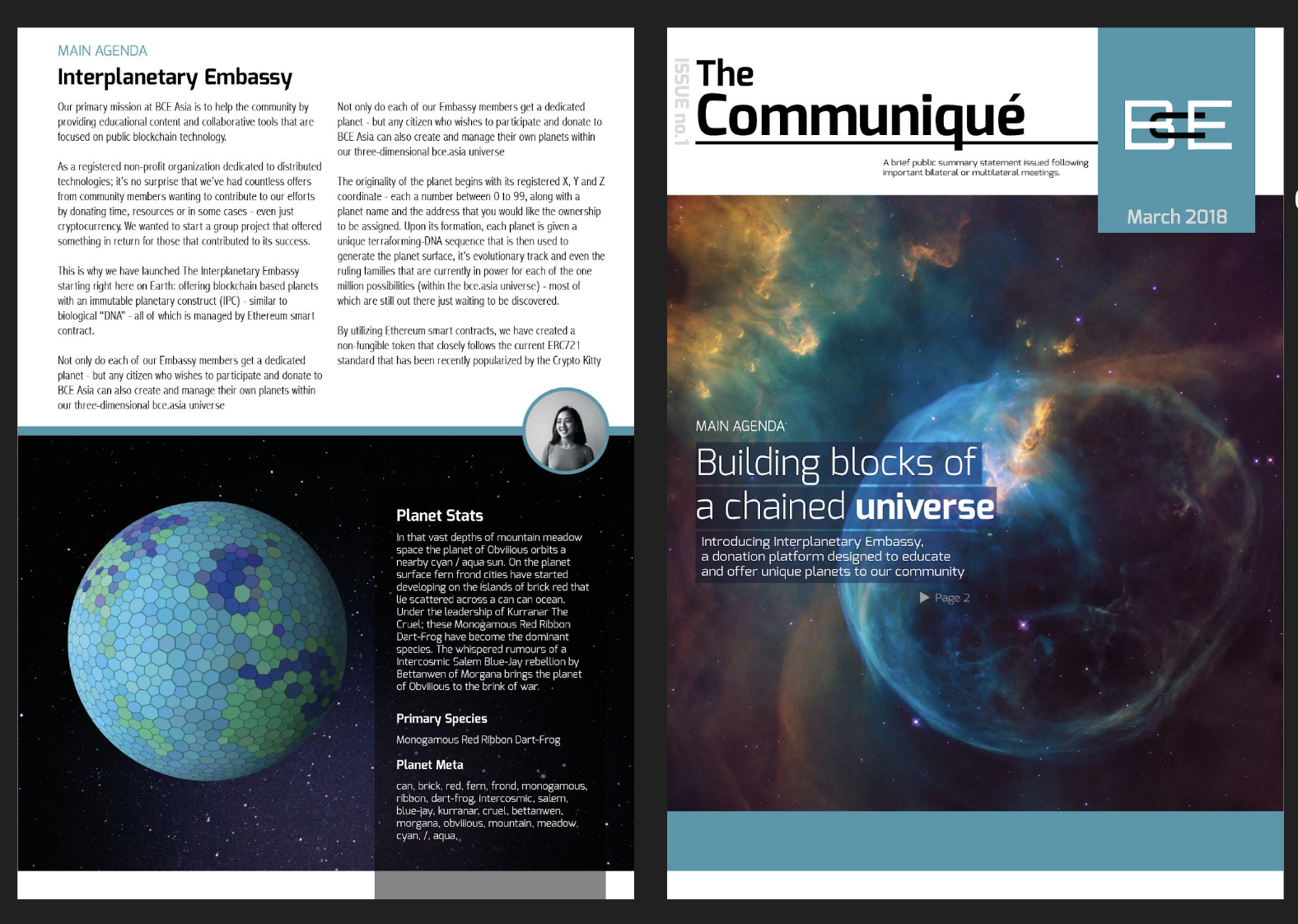 MAIN AGENDA

Interplanetary Embassy

Our primary mission at BCE Asia is to help the community by providing educational content and collaborative tools that are focused on public blockchain technology.

As a registered non-profit organization dedicated to distributed technologies; it's no surprise that we've had countless offers from community members wanting to contribute to our efforts by donating time, resources or in some cases - even just cryptocurrency. We wanted to start a group project that offered something in return for those that contributed to its success.

This is why we have launched The Interplanetary Embassy starting right here on Earth: offering blockchain based planets with an immutable planetary construct (IPC) - similar to biological "DNA" - all of which is managed by Ethereum smart contract.

Not only do each of our Embassy members get a dedicated planet - but any citizen who wishes to participate and donate to BCE Asia can also create and manage their own planets within our three-dimensional bce.asia universe

Not only do each of our Embassy members get a dedicated planet - but any citizen who wishes to participate and donate to BCE Asia can also create and manage their own planets within our three-dimensional bce.asia universe

The originality of the planet begins with its registered X, Y and Z coordinate - each a number between 0 to 99, along with a planet name and the address that you would like the ownership to be assigned. Upon its formation, each planet is given a unique terraforming-DNA sequence that is then used to generate the planet surface, it's evolutionary track and even the ruling families that are currently in power for each of the one million possibilities (within the bce.asia universe) - most of which are still out there just waiting to be discovered.

By utilizing Ethereum smart contracts, we have created a non-fungible token that closely follows the current ERC721 standard that has been recently popularized by the Crypto Kitty

Planet Stats

In that vast depths of mountain meadow space the planet of Obvilious orbits a nearby cyan / aqua sun. On the planet surface fern frond cities have started developing on the islands of brick red that lie scattered across a can can ocean. Under the leadership of Kurranar The Cruel; these Monogamous Red Ribbon Dart-Frog have become the dominant species. The whispered rumours of a Intercosmic Salem Blue-Jay rebellion by Bettanwen of Morgana brings the planet of Obvilious to the brink of war.

Primary Species

Monogamous Red Ribbon Dart-Frog

Planet Meta

can, brick, red, fern, frond, monogamous, ribbon, dart-frog, intercosmic, salem, blue-jay, kurranar, cruel, bettanwen, morgana, obvilious, mountain, meadow, cyan, /, aqua,

ISSUE no.1

The Communiqué

A brief public summary statement issued following important bilateral or multilateral meetings.

BCE

March 2018

MAIN AGENDA

Building blocks of a chained universe

Introducing Interplanetary Embassy, a donation platform designed to educate and offer unique planets to our community

Page 2